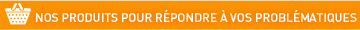 NOS PRODUITS POUR RÉPONDRE À VOS PROBLÉMATIQUES